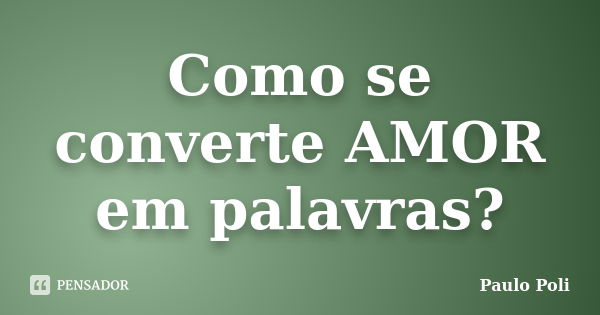 Como se converte AMOR em palavras?

PENSADOR

Paulo Poli